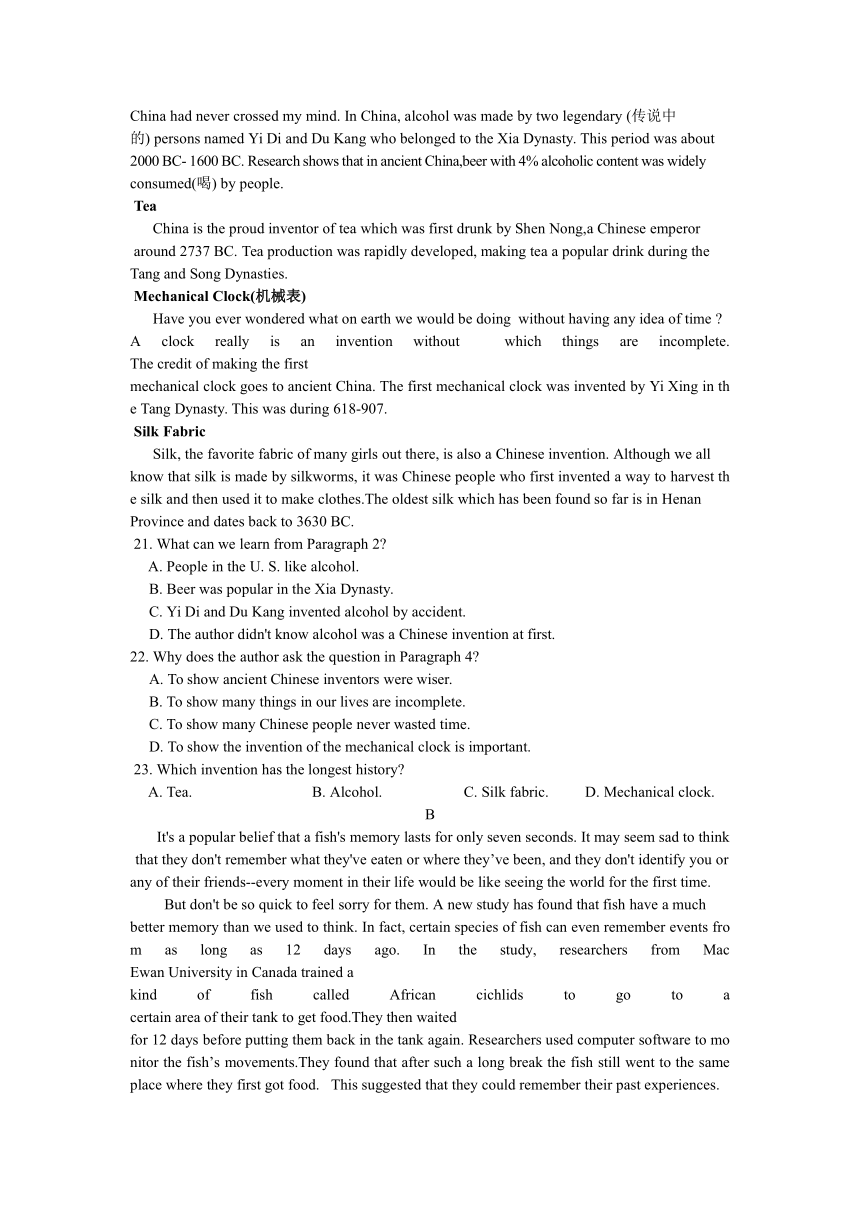 China had never crossed my mind. In China, alcohol was made by two legendary (传说中的) persons named Yi Di and Du Kang who belonged to the Xia Dynasty. This period was about 2000 BC- 1600 BC. Research shows that in ancient China,beer with 4% alcoholic content was widely consumed(喝) by people.

Tea

China is the proud inventor of tea which was first drunk by Shen Nong,a Chinese emperor around 2737 BC. Tea production was rapidly developed, making tea a popular drink during the Tang and Song Dynasties.

Mechanical Clock(机械表)

Have you ever wondered what on earth we would be doing without having any idea of time ? A clock really is an invention without which things are incomplete. The credit of making the first mechanical clock goes to ancient China. The first mechanical clock was invented by Yi Xing in the Tang Dynasty. This was during 618-907.

Silk Fabric

Silk, the favorite fabric of many girls out there, is also a Chinese invention. Although we all know that silk is made by silkworms, it was Chinese people who first invented a way to harvest the silk and then used it to make clothes.The oldest silk which has been found so far is in Henan Province and dates back to 3630 BC.

21. What can we learn from Paragraph 2?
A. People in the U. S. like alcohol.
B. Beer was popular in the Xia Dynasty.
C. Yi Di and Du Kang invented alcohol by accident.
D. The author didn't know alcohol was a Chinese invention at first.
22. Why does the author ask the question in Paragraph 4?
A. To show ancient Chinese inventors were wiser.
B. To show many things in our lives are incomplete.
C. To show many Chinese people never wasted time.
D. To show the invention of the mechanical clock is important.
23. Which invention has the longest history?
A. Tea. B. Alcohol. C. Silk fabric. D. Mechanical clock.

B

It's a popular belief that a fish's memory lasts for only seven seconds. It may seem sad to think that they don't remember what they've eaten or where they’ve been, and they don't identify you or any of their friends--every moment in their life would be like seeing the world for the first time.

But don't be so quick to feel sorry for them. A new study has found that fish have a much better memory than we used to think. In fact, certain species of fish can even remember events from as long as 12 days ago. In the study, researchers from Mac Ewan University in Canada trained a kind of fish called African cichlids to go to a certain area of their tank to get food.They then waited for 12 days before putting them back in the tank again. Researchers used computer software to monitor the fish’s movements.They found that after such a long break the fish still went to the same place where they first got food. This suggested that they could remember their past experiences.